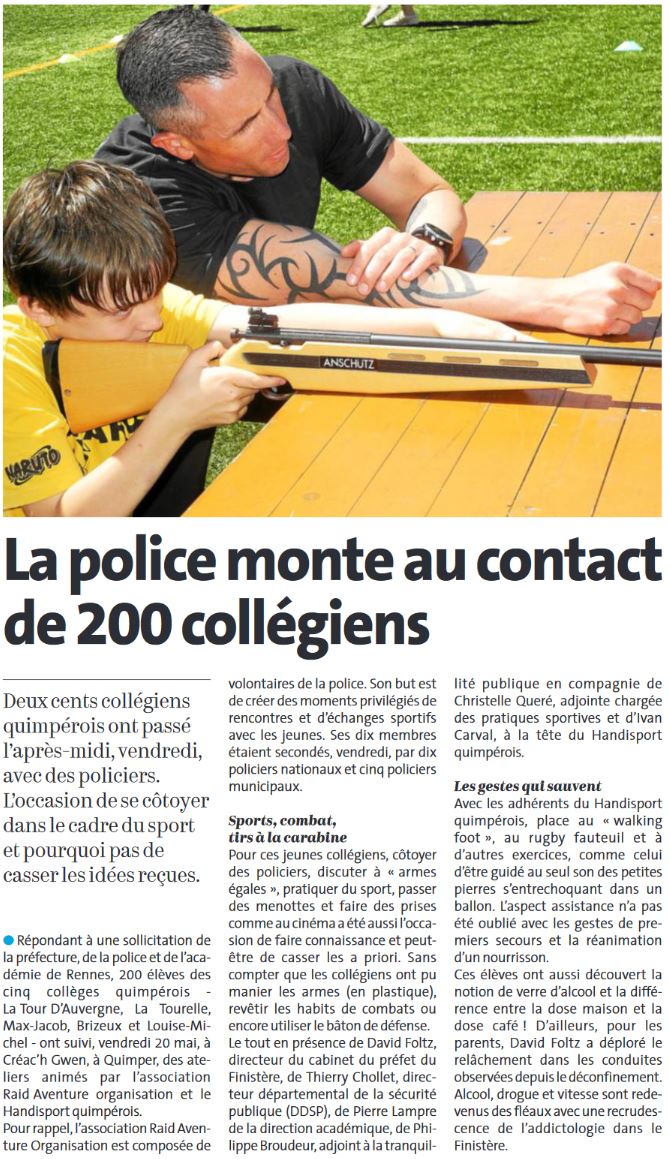 ANSCHUTZ

NARUTO

La police monte au contact de 200 collégiens

Deux cents collégiens quimpérois ont passé l'après-midi, vendredi, avec des policiers. L'occasion de se côtoyer dans le cadre du sport et pourquoi pas de casser les idées reçues.

Répondant à une sollicitation de la préfecture, de la police et de l'académie de Rennes, 200 élèves des cinq collèges quimpérois - La Tour D'Auvergne, La Tourelle, Max-Jacob, Brizeux et Louise-Michel - ont suivi, vendredi 20 mai, à Créac'h Gwen, à Quimper, des ateliers animés par l'association Raid Aventure organisation et le Handisport quimpérois.

Pour rappel, l'association Raid Aventure Organisation est composée de volontaires de la police. Son but est de créer des moments privilégiés de rencontres et d'échanges sportifs avec les jeunes. Ses dix membres étaient secondés, vendredi, par dix policiers nationaux et cinq policiers municipaux.

Sports, combat, tirs à la carabine

Pour ces jeunes collégiens, côtoyer des policiers, discuter à « armes égales », pratiquer du sport, passer des menottes et faire des prises comme au cinéma a été aussi l'occasion de faire connaissance et peut-être de casser les a priori. Sans compter que les collégiens ont pu manier les armes (en plastique), revêtir les habits de combats ou encore utiliser le bâton de défense.

Le tout en présence de David Foltz, directeur du cabinet du préfet du Finistère, de Thierry Chollet, directeur départemental de la sécurité publique (DDSP), de Pierre Lampre de la direction académique, de Philippe Broudeur, adjoint à la tranquillité publique en compagnie de Christelle Queré, adjointe chargée des pratiques sportives et d'Ivan Carval, à la tête du Handisport quimpérois.

Les gestes qui sauvent

Avec les adhérents du Handisport quimpérois, place au « walking foot », au rugby fauteuil et à d'autres exercices, comme celui d'être guidé au seul son des petites pierres s'entrechoquant dans un ballon. L'aspect assistance n'a pas été oublié avec les gestes de premiers secours et la réanimation d'un nourrisson.

Ces élèves ont aussi découvert la notion de verre d'alcool et la différence entre la dose maison et la dose café ! D'ailleurs, pour les parents, David Foltz a déploré le relâchement dans les conduites observées depuis le déconfinement. Alcool, drogue et vitesse sont redevenus des fléaux avec une recrudescence de l'addictologie dans le Finistère.